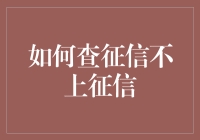 如何查征信不上征信